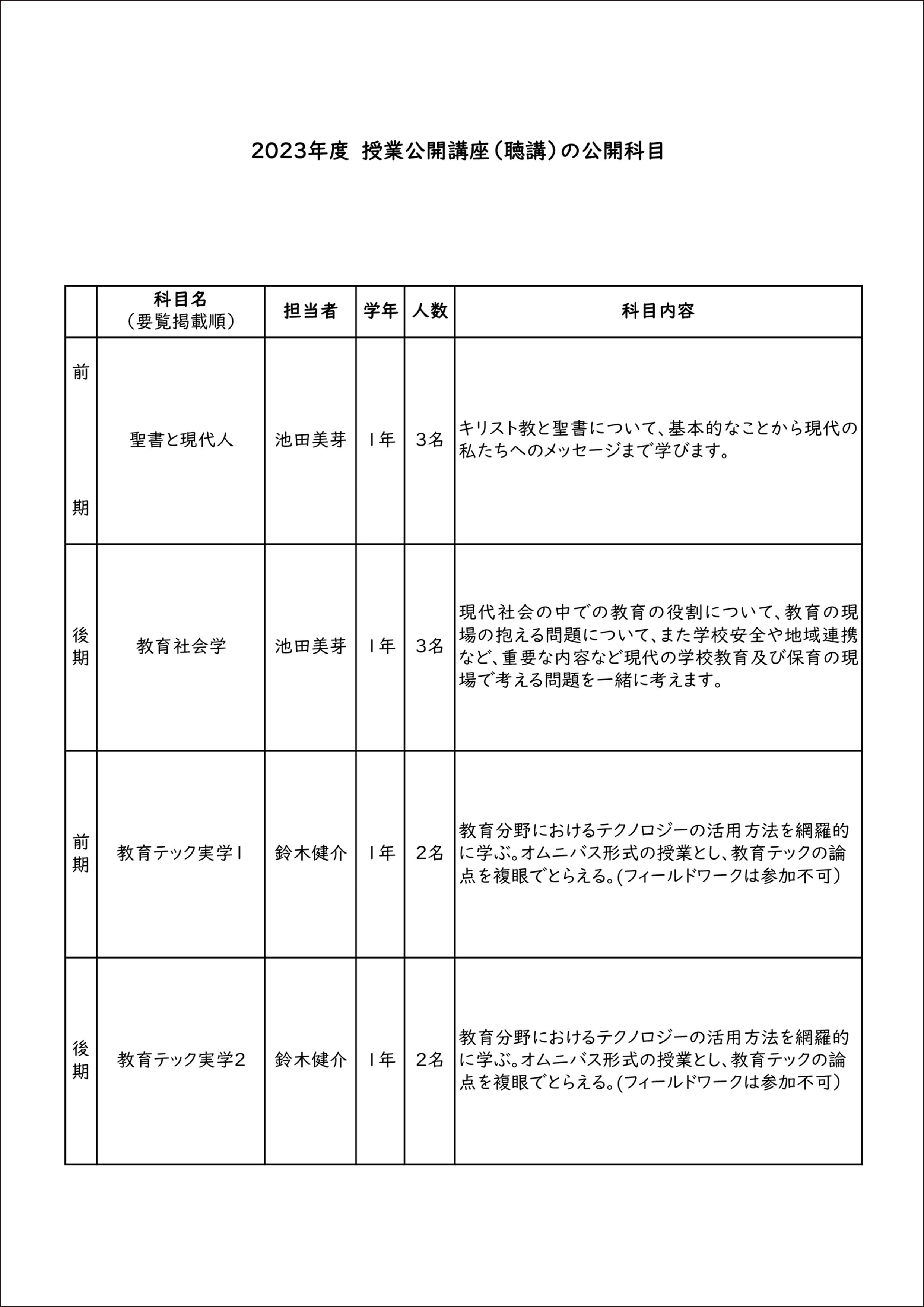 2023年度 授業公開講座（聴講）の公開科目

| | 科目名（要覧掲載順） | 担当者 | 学年 | 人数 | 科目内容 |
|---|---|---|---|---|---|
| 前期 | 聖書と現代人 | 池田美芽 | 1年 | 3名 | キリスト教と聖書について、基本的なことから現代の私たちへのメッセージまで学びます。 |
| 後期 | 教育社会学 | 池田美芽 | 1年 | 3名 | 現代社会の中での教育の役割について、教育の現場の抱える問題について、また学校安全や地域連携など、重要な内容など現代の学校教育及び保育の現場で考える問題を一緒に考えます。 |
| 前期 | 教育テック実学1 | 鈴木健介 | 1年 | 2名 | 教育分野におけるテクノロジーの活用方法を網羅的に学ぶ。オムニバス形式の授業とし、教育テックの論点を複眼でとらえる。(フィールドワークは参加不可） |
| 後期 | 教育テック実学2 | 鈴木健介 | 1年 | 2名 | 教育分野におけるテクノロジーの活用方法を網羅的に学ぶ。オムニバス形式の授業とし、教育テックの論点を複眼でとらえる。(フィールドワークは参加不可） |